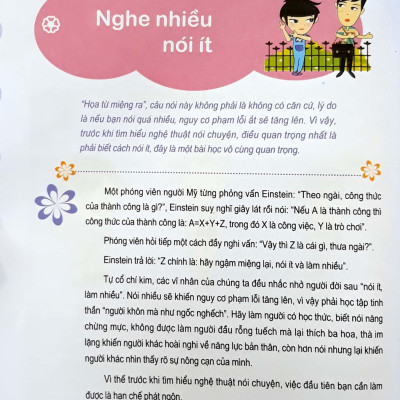 Nghe nhiều nói ít

"Họa từ miệng ra", câu nói này không phải là không có căn cứ, lý do là nếu bạn nói quá nhiều, nguy cơ phạm lỗi ắt sẽ tăng lên. Vì vậy, trước khi tìm hiểu nghệ thuật nói chuyện, điều quan trọng nhất là phải biết cách nói ít, đây là một bài học vô cùng quan trọng.

Một phóng viên người Mỹ từng phỏng vấn Einstein: "Theo ngài, công thức của thành công là gì?", Einstein suy nghĩ giây lát rồi nói: "Nếu A là thành công thì công thức của thành công là: A=X+Y+Z, trong đó X là công việc, Y là trò chơi".

Phóng viên hỏi tiếp một cách đầy nghi vấn: "Vậy thì Z là cái gì, thưa ngài?".

Einstein trả lời: "Z chính là: hãy ngậm miệng lại, nói ít và làm nhiều".

Tự cổ chí kim, các vĩ nhân của chúng ta đều nhắc nhở người đời sau "nói ít, làm nhiều". Nói nhiều sẽ khiến nguy cơ phạm lỗi tăng lên, vì vậy phải học tập tinh thần "người khôn mà như ngốc nghếch". Hãy làm người có học thức, biết nói năng chừng mực, không được làm người đầu rỗng tuếch mà lại thích ba hoa, thà im lặng khiến người khác hoài nghi về năng lực bản thân, còn hơn nói nhưng lại khiến người khác nhìn thấy rõ sự nông cạn của mình.

Vì thế trước khi tìm hiểu nghệ thuật nói chuyện, việc đầu tiên bạn cần làm được là hạn chế phát ngôn.